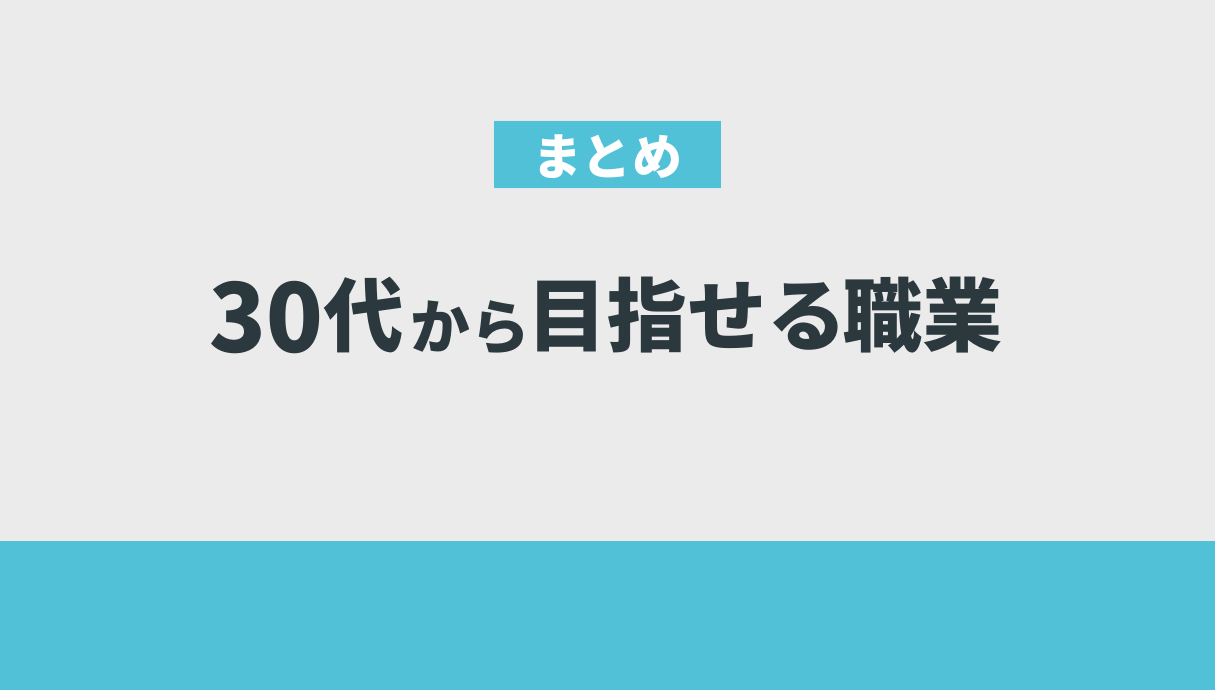 まとめ

30代から目指せる職業